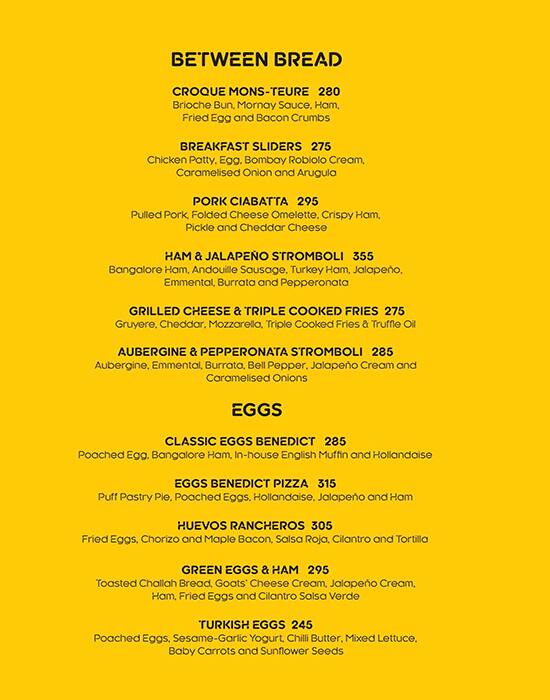 BETWEEN BREAD

CROQUE MONS-TEURE 280
Brioche Bun, Mornay Sauce, Ham, Fried Egg and Bacon Crumbs

BREAKFAST SLIDERS 275
Chicken Patty, Egg, Bombay Robiolo Cream, Caramelised Onion and Arugula

PORK CIABATTA 295
Pulled Pork, Folded Cheese Omelette, Crispy Ham, Pickle and Cheddar Cheese

HAM & JALAPEÑO STROMBOLI 355
Bangalore Ham, Andouille Sausage, Turkey Ham, Jalapeño, Emmental, Burrata and Pepperonata

GRILLED CHEESE & TRIPLE COOKED FRIES 275
Gruyere, Cheddar, Mozzarella, Triple Cooked Fries & Truffle Oil

AUBERGINE & PEPPERONATA STROMBOLI 285
Aubergine, Emmental, Burrata, Bell Pepper, Jalapeño Cream and Caramelised Onions

EGGS

CLASSIC EGGS BENEDICT 285
Poached Egg, Bangalore Ham, In-house English Muffin and Hollandaise

EGGS BENEDICT PIZZA 315
Puff Pastry Pie, Poached Eggs, Hollandaise, Jalapeño and Ham

HUEVOS RANCHEROS 305
Fried Eggs, Chorizo and Maple Bacon, Salsa Roja, Cilantro and Tortilla

GREEN EGGS & HAM 295
Toasted Challah Bread, Goats' Cheese Cream, Jalapeño Cream, Ham, Fried Eggs and Cilantro Salsa Verde

TURKISH EGGS 245
Poached Eggs, Sesame-Garlic Yogurt, Chilli Butter, Mixed Lettuce, Baby Carrots and Sunflower Seeds